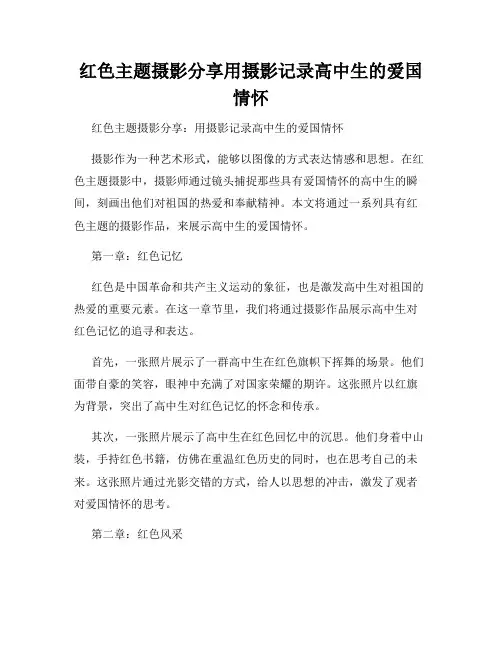 红色主题摄影分享用摄影记录高中生的爱国情怀

红色主题摄影分享：用摄影记录高中生的爱国情怀

摄影作为一种艺术形式，能够以图像的方式表达情感和思想。在红色主题摄影中，摄影师通过镜头捕捉那些具有爱国情怀的高中生的瞬间，刻画出他们对祖国的热爱和奉献精神。本文将通过一系列具有红色主题的摄影作品，来展示高中生的爱国情怀。

第一章：红色记忆

红色是中国革命和共产主义运动的象征，也是激发高中生对祖国的热爱的重要元素。在这一章节里，我们将通过摄影作品展示高中生对红色记忆的追寻和表达。

首先，一张照片展示了一群高中生在红色旗帜下挥舞的场景。他们面带自豪的笑容，眼神中充满了对国家荣耀的期许。这张照片以红旗为背景，突出了高中生对红色记忆的怀念和传承。

其次，一张照片展示了高中生在红色回忆中的沉思。他们身着中山装，手持红色书籍，仿佛在重温红色历史的同时，也在思考自己的未来。这张照片通过光影交错的方式，给人以思想的冲击，激发了观者对爱国情怀的思考。

第二章：红色风采